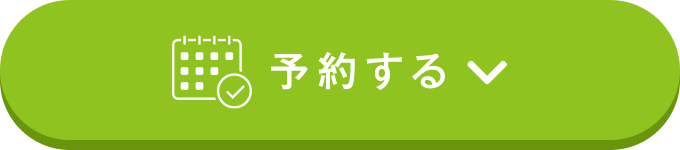 予約する